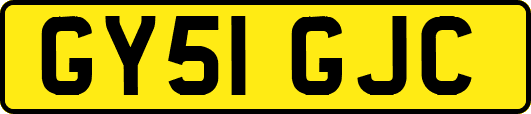 GY51 GJC